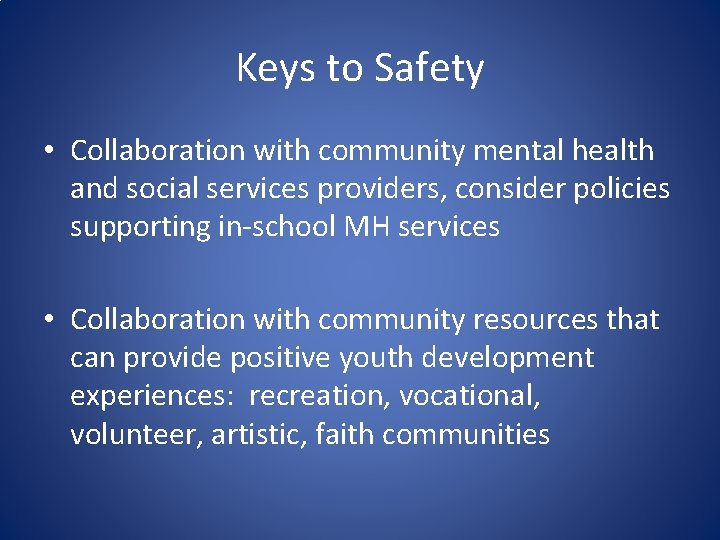 Keys to Safety

• Collaboration with community mental health and social services providers, consider policies supporting in-school MH services

• Collaboration with community resources that can provide positive youth development experiences:  recreation, vocational, volunteer, artistic, faith communities